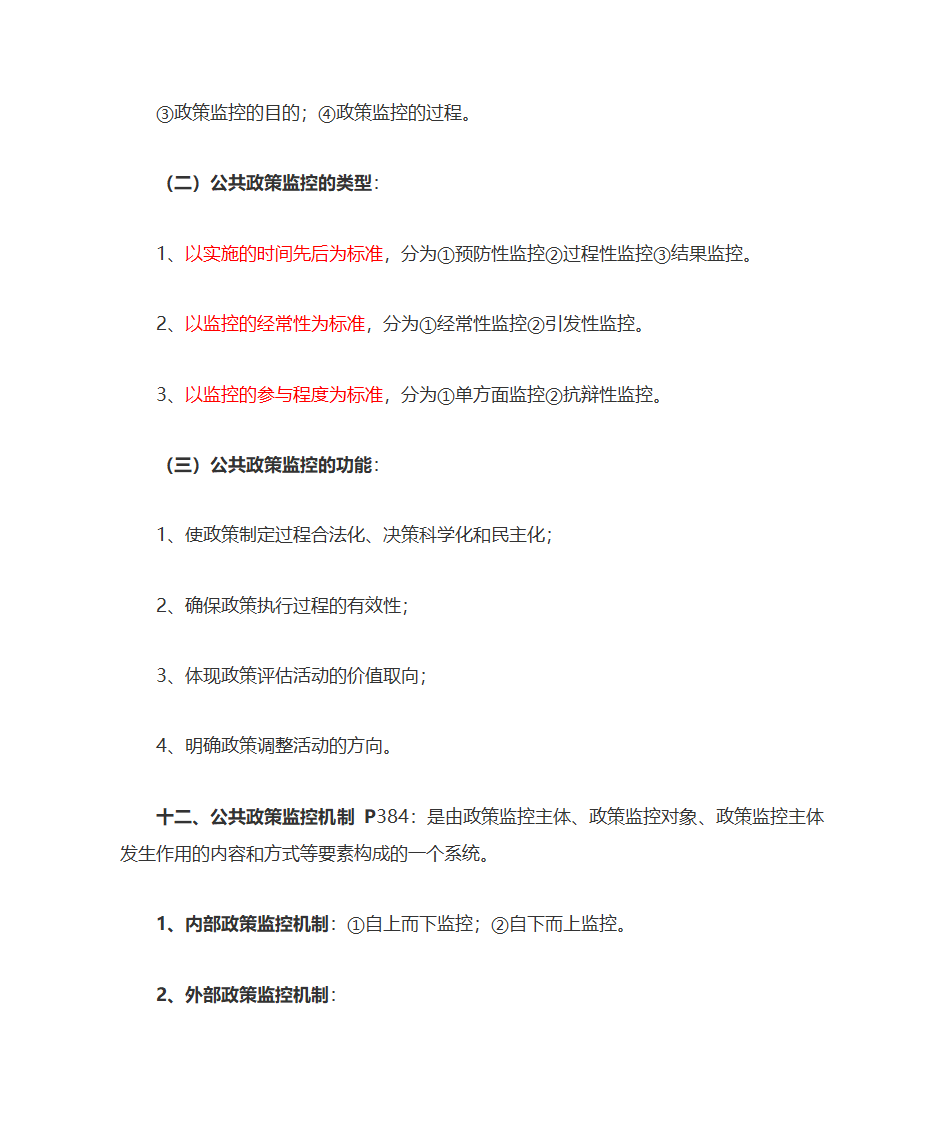 ③政策监控的目的；④政策监控的过程。

（二）公共政策监控的类型：

1、以实施的时间先后为标准，分为①预防性监控②过程性监控③结果监控。

2、以监控的经常性为标准，分为①经常性监控②引发性监控。

3、以监控的参与程度为标准，分为①单方面监控②抗辩性监控。

（三）公共政策监控的功能：

1、使政策制定过程合法化、决策科学化和民主化；

2、确保政策执行过程的有效性；

3、体现政策评估活动的价值取向；

4、明确政策调整活动的方向。

十二、公共政策监控机制 P384：是由政策监控主体、政策监控对象、政策监控主体发生作用的内容和方式等要素构成的一个系统。

1、内部政策监控机制：①自上而下监控；②自下而上监控。

2、外部政策监控机制：